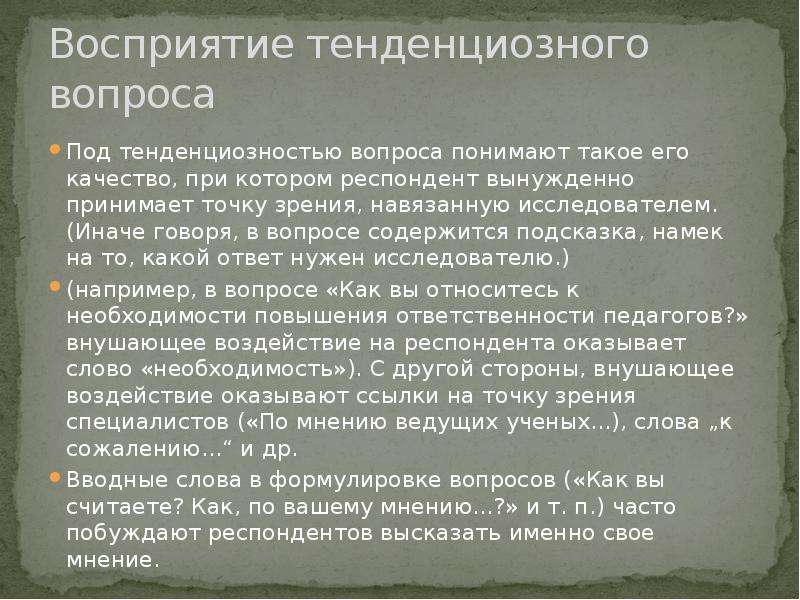 Восприятие тенденциозного вопроса

Под тенденциозностью вопроса понимают такое его качество, при котором респондент вынужденно принимает точку зрения, навязанную исследователем. (Иначе говоря, в вопросе содержится подсказка, намек на то, какой ответ нужен исследователю.)

(например, в вопросе «Как вы относитесь к необходимости повышения ответственности педагогов?» внушающее воздействие на респондента оказывает слово «необходимость»). С другой стороны, внушающее воздействие оказывают ссылки на точку зрения специалистов («По мнению ведущих ученых...), слова „к сожалению...“ и др.

Вводные слова в формулировке вопросов («Как вы считаете? Как, по вашему мнению...?» и т. п.) часто побуждают респондентов высказать именно свое мнение.